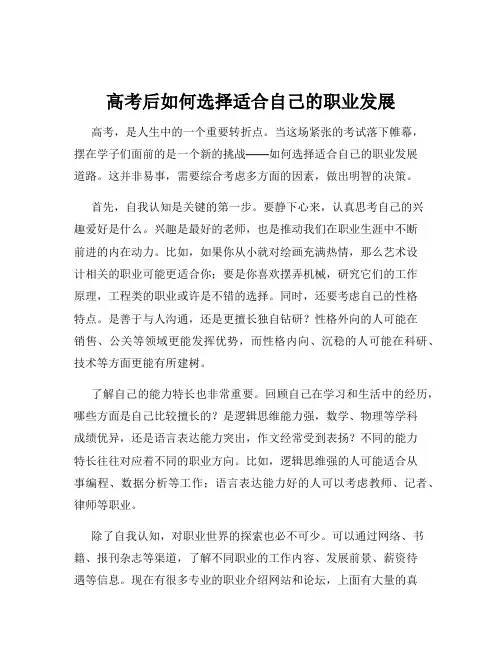 高考后如何选择适合自己的职业发展

高考，是人生中的一个重要转折点。当这场紧张的考试落下帷幕，摆在学子们面前的是一个新的挑战——如何选择适合自己的职业发展道路。这并非易事，需要综合考虑多方面的因素，做出明智的决策。

首先，自我认知是关键的第一步。要静下心来，认真思考自己的兴趣爱好是什么。兴趣是最好的老师，也是推动我们在职业生涯中不断前进的内在动力。比如，如果你从小就对绘画充满热情，那么艺术设计相关的职业可能更适合你；要是你喜欢摆弄机械，研究它们的工作原理，工程类的职业或许是不错的选择。同时，还要考虑自己的性格特点。是善于与人沟通，还是更擅长独自钻研？性格外向的人可能在销售、公关等领域更能发挥优势，而性格内向、沉稳的人可能在科研、技术等方面更能有所建树。

了解自己的能力特长也非常重要。回顾自己在学习和生活中的经历，哪些方面是自己比较擅长的？是逻辑思维能力强，数学、物理等学科成绩优异，还是语言表达能力突出，作文经常受到表扬？不同的能力特长往往对应着不同的职业方向。比如，逻辑思维强的人可能适合从事编程、数据分析等工作；语言表达能力好的人可以考虑教师、记者、律师等职业。

除了自我认知，对职业世界的探索也必不可少。可以通过网络、书籍、报刊杂志等渠道，了解不同职业的工作内容、发展前景、薪资待遇等信息。现在有很多专业的职业介绍网站和论坛，上面有大量的真